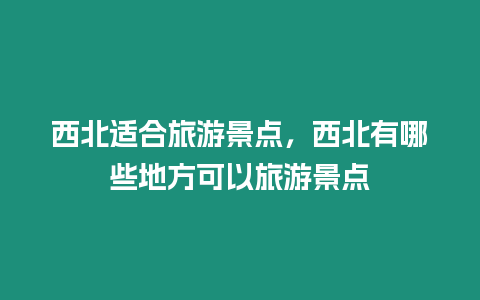 西北适合旅游景点，西北有哪些地方可以旅游景点